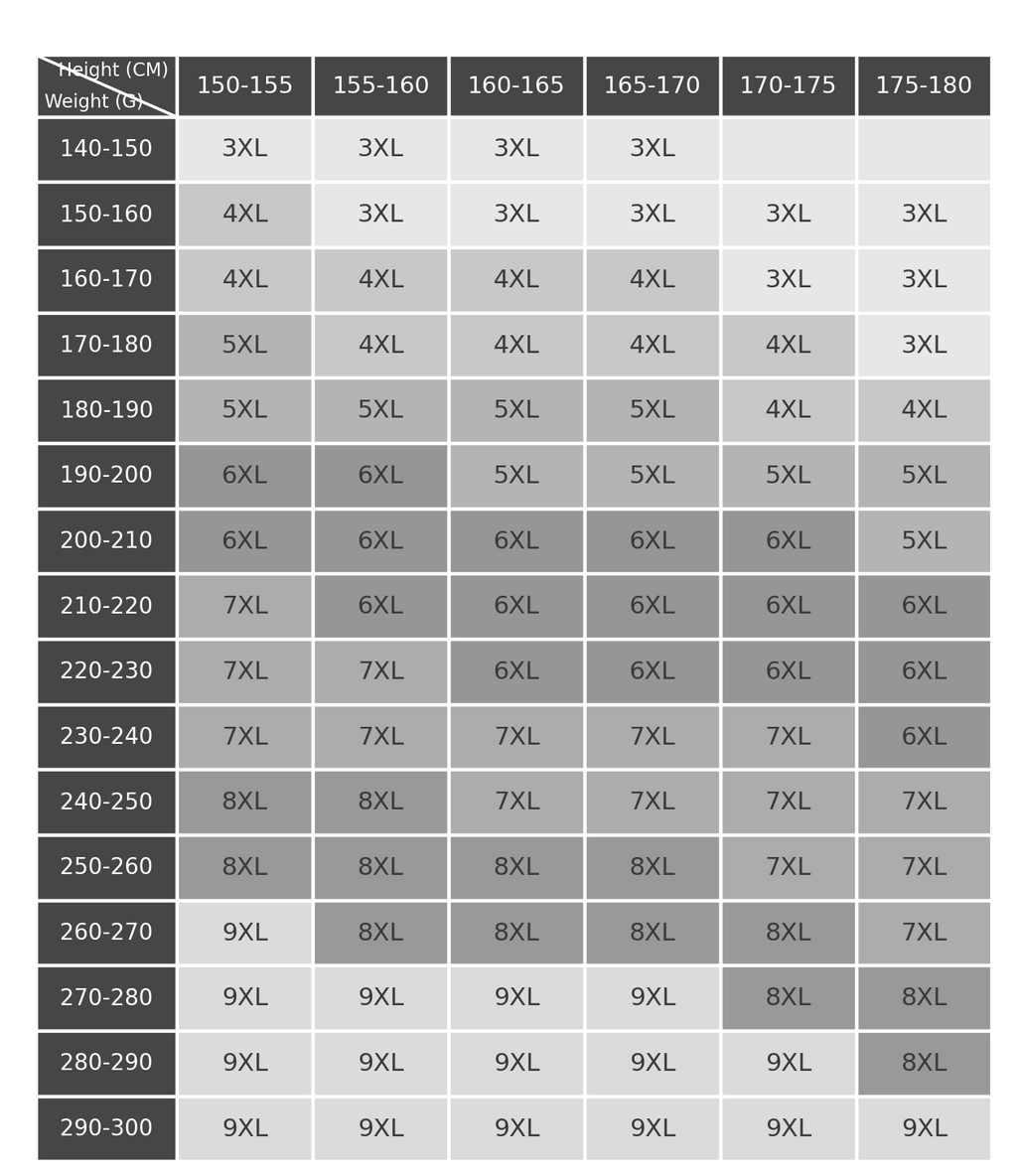 | Height (CM) Weight (G) | 150-155 | 155-160 | 160-165 | 165-170 | 170-175 | 175-180 |
|---|---|---|---|---|---|---|
| 140-150 | 3XL | 3XL | 3XL | 3XL | | |
| 150-160 | 4XL | 3XL | 3XL | 3XL | 3XL | 3XL |
| 160-170 | 4XL | 4XL | 4XL | 4XL | 3XL | 3XL |
| 170-180 | 5XL | 4XL | 4XL | 4XL | 4XL | 3XL |
| 180-190 | 5XL | 5XL | 5XL | 5XL | 4XL | 4XL |
| 190-200 | 6XL | 6XL | 5XL | 5XL | 5XL | 5XL |
| 200-210 | 6XL | 6XL | 6XL | 6XL | 6XL | 5XL |
| 210-220 | 7XL | 6XL | 6XL | 6XL | 6XL | 6XL |
| 220-230 | 7XL | 7XL | 6XL | 6XL | 6XL | 6XL |
| 230-240 | 7XL | 7XL | 7XL | 7XL | 7XL | 6XL |
| 240-250 | 8XL | 8XL | 7XL | 7XL | 7XL | 7XL |
| 250-260 | 8XL | 8XL | 8XL | 8XL | 7XL | 7XL |
| 260-270 | 9XL | 8XL | 8XL | 8XL | 8XL | 7XL |
| 270-280 | 9XL | 9XL | 9XL | 9XL | 8XL | 8XL |
| 280-290 | 9XL | 9XL | 9XL | 9XL | 9XL | 8XL |
| 290-300 | 9XL | 9XL | 9XL | 9XL | 9XL | 9XL |